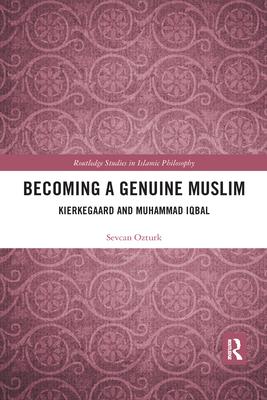 Routledge Studies in Islamic Philosophy

BECOMING A GENUINE MUSLIM

KIERKEGAARD AND MUHAMMAD IQBAL

Sevcan Ozturk

R